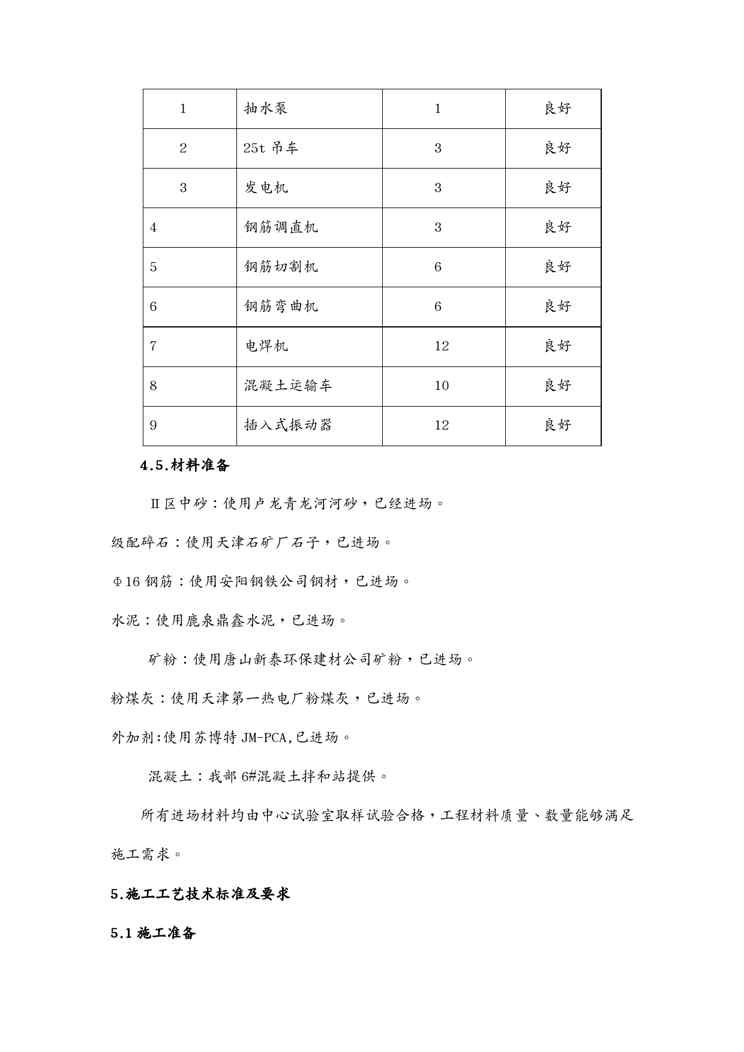 | 1 | 抽水泵 | 1 | 良好 |
|---|---|---|---|
| 2 | 25t 吊车 | 3 | 良好 |
| 3 | 发电机 | 3 | 良好 |
| 4 | 钢筋调直机 | 3 | 良好 |
| 5 | 钢筋切割机 | 6 | 良好 |
| 6 | 钢筋弯曲机 | 6 | 良好 |
| 7 | 电焊机 | 12 | 良好 |
| 8 | 混凝土运输车 | 10 | 良好 |
| 9 | 插入式振动器 | 12 | 良好 |

4.5.材料准备

Ⅱ区中砂：使用卢龙青龙河河砂，已经进场。

级配碎石：使用天津石矿厂石子，已进场。

Φ16 钢筋：使用安阳钢铁公司钢材，已进场。

水泥：使用鹿泉鼎鑫水泥，已进场。

矿粉：使用唐山新泰环保建材公司矿粉，已进场。

粉煤灰：使用天津第一热电厂粉煤灰，已进场。

外加剂:使用苏博特 JM-PCA,已进场。

混凝土：我部 6#混凝土拌和站提供。

所有进场材料均由中心试验室取样试验合格，工程材料质量、数量能够满足施工需求。

5.施工工艺技术标准及要求

5.1 施工准备